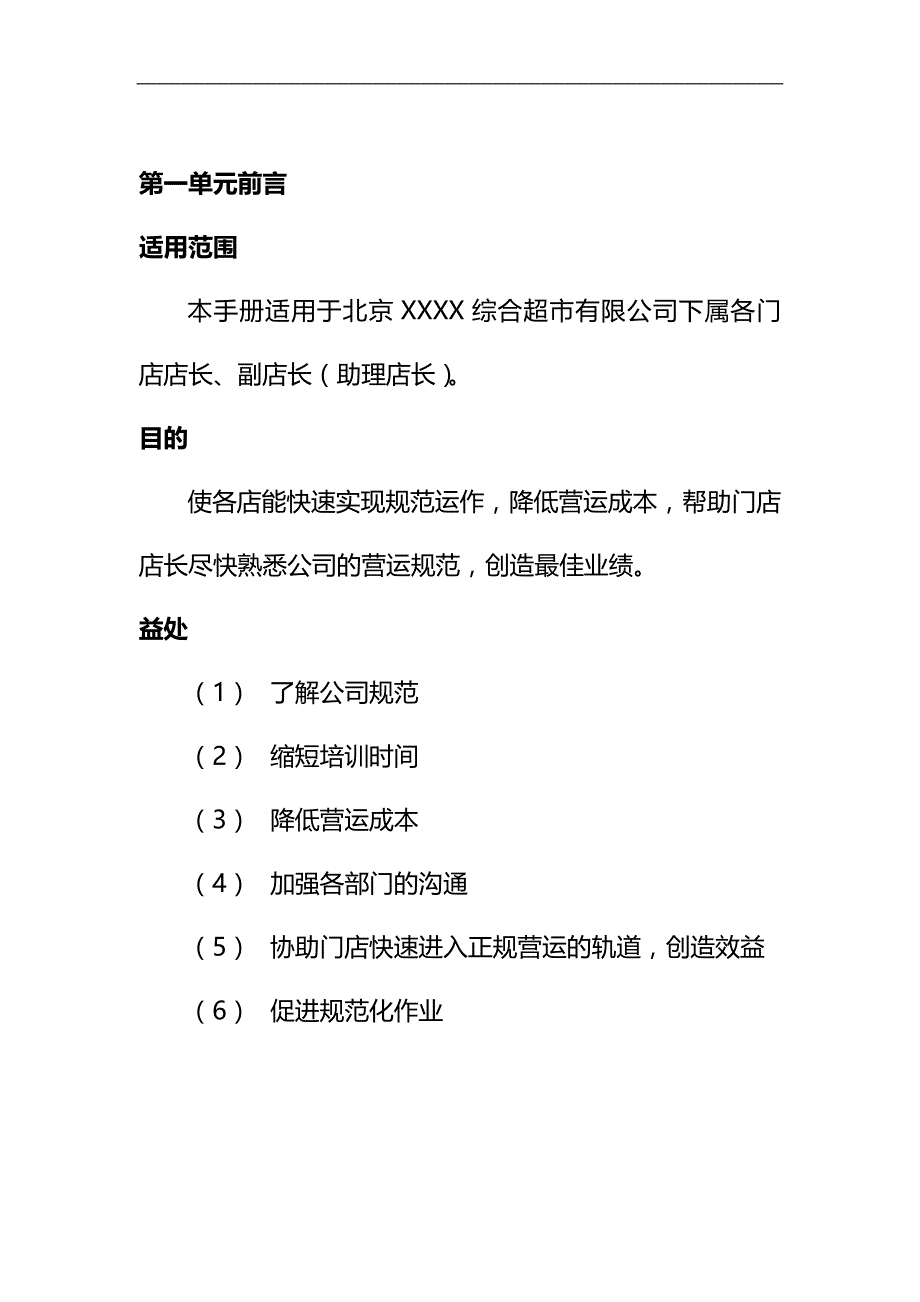 第一单元前言

适用范围

本手册适用于北京 XXXX 综合超市有限公司下属各门店店长、副店长（助理店长）。

目的

使各店能快速实现规范运作，降低营运成本，帮助门店店长尽快熟悉公司的营运规范，创造最佳业绩。

益处

（1） 了解公司规范

（2） 缩短培训时间

（3） 降低营运成本

（4） 加强各部门的沟通

（5） 协助门店快速进入正规营运的轨道，创造效益

（6） 促进规范化作业